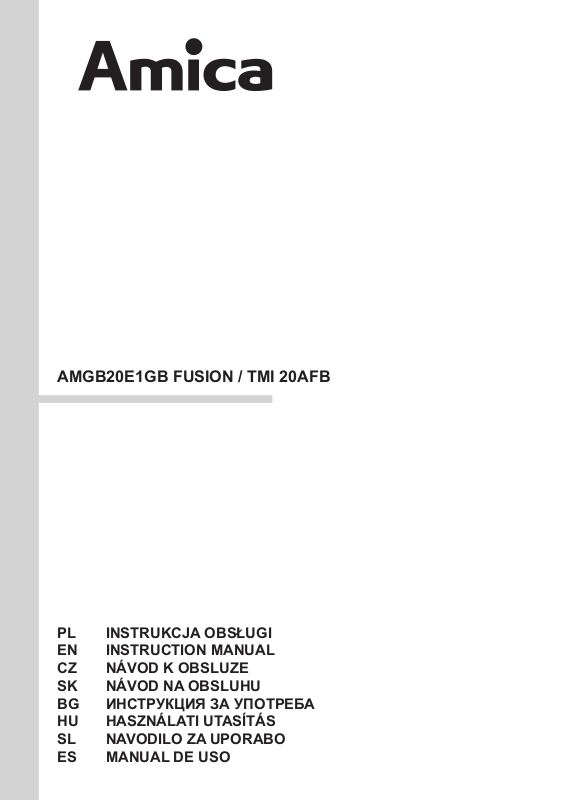 Amica

AMGB20E1GB FUSION / TMI 20AFB

PL INSTRUKCJA OBSŁUGI
EN INSTRUCTION MANUAL
CZ NÁVOD K OBSLUZE
SK NÁVOD NA OBSLUHU
BG ИНСТРУКЦИЯ ЗА УПОТРЕБА
HU HASZNÁLATI UTASÍTÁS
SL NAVODILO ZA UPORABO
ES MANUAL DE USO